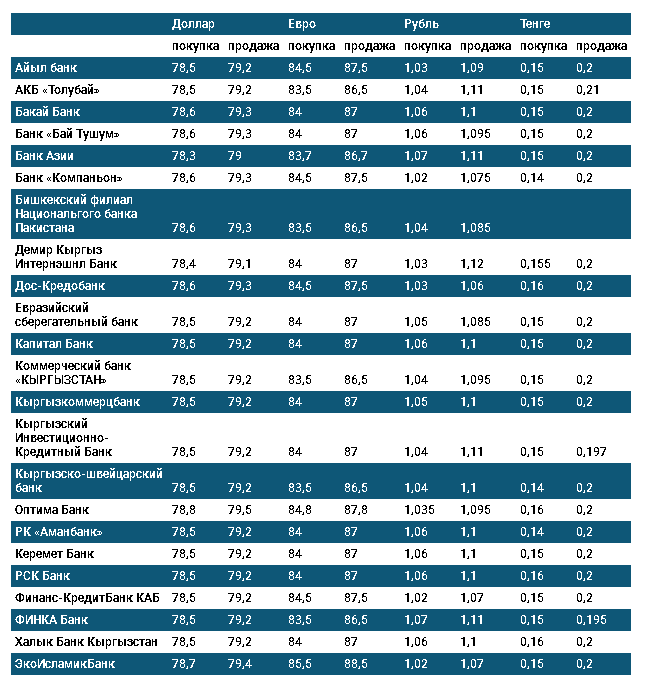 | | Доллар | | Евро | | Рубль | | Тенге | |
|---|---|---|---|---|---|---|---|---|
| | покупка | продажа | покупка | продажа | покупка | продажа | покупка | продажа |
| Айыл банк | 78,5 | 79,2 | 84,5 | 87,5 | 1,03 | 1,09 | 0,15 | 0,2 |
| АКБ «Толубай» | 78,5 | 79,2 | 83,5 | 86,5 | 1,04 | 1,11 | 0,15 | 0,21 |
| Бакай Банк | 78,6 | 79,3 | 84 | 87 | 1,06 | 1,1 | 0,15 | 0,2 |
| Банк «Бай Тушум» | 78,6 | 79,3 | 84 | 87 | 1,06 | 1,095 | 0,15 | 0,2 |
| Банк Азии | 78,3 | 79 | 83,7 | 86,7 | 1,07 | 1,11 | 0,15 | 0,2 |
| Банк «Компаньон» | 78,6 | 79,3 | 84,5 | 87,5 | 1,02 | 1,075 | 0,14 | 0,2 |
| Бишкекский филиал Национального банка Пакистана | 78,6 | 79,3 | 83,5 | 86,5 | 1,04 | 1,085 | | |
| Демир Кыргыз Интернэшнл Банк | 78,4 | 79,1 | 84 | 87 | 1,03 | 1,12 | 0,155 | 0,2 |
| Дос-Кредобанк | 78,6 | 79,3 | 84,5 | 87,5 | 1,03 | 1,06 | 0,16 | 0,2 |
| Евразийский сберегательный банк | 78,5 | 79,2 | 84 | 87 | 1,05 | 1,085 | 0,15 | 0,2 |
| Капитал Банк | 78,5 | 79,2 | 84 | 87 | 1,06 | 1,1 | 0,15 | 0,2 |
| Коммерческий банк «КЫРГЫЗСТАН» | 78,5 | 79,2 | 83,5 | 86,5 | 1,04 | 1,095 | 0,15 | 0,2 |
| Кыргызкоммерцбанк | 78,5 | 79,2 | 84 | 87 | 1,05 | 1,1 | 0,15 | 0,2 |
| Кыргызский Инвестиционно-Кредитный Банк | 78,5 | 79,2 | 84 | 87 | 1,04 | 1,11 | 0,15 | 0,197 |
| Кыргызско-швейцарский банк | 78,5 | 79,2 | 83,5 | 86,5 | 1,04 | 1,1 | 0,14 | 0,2 |
| Оптима Банк | 78,8 | 79,5 | 84,8 | 87,8 | 1,035 | 1,095 | 0,16 | 0,2 |
| РК «Аманбанк» | 78,5 | 79,2 | 84 | 87 | 1,06 | 1,1 | 0,14 | 0,2 |
| Керемет Банк | 78,5 | 79,2 | 84 | 87 | 1,06 | 1,1 | 0,15 | 0,2 |
| РСК Банк | 78,5 | 79,2 | 84 | 87 | 1,06 | 1,1 | 0,16 | 0,2 |
| Финанс-КредитБанк КАБ | 78,5 | 79,2 | 84,5 | 87,5 | 1,02 | 1,07 | 0,15 | 0,2 |
| ФИНКА Банк | 78,5 | 79,2 | 83,5 | 86,5 | 1,07 | 1,11 | 0,15 | 0,195 |
| Халык Банк Кыргызстан | 78,5 | 79,2 | 84 | 87 | 1,06 | 1,1 | 0,16 | 0,2 |
| ЭкоИсламикБанк | 78,7 | 79,4 | 85,5 | 88,5 | 1,02 | 1,07 | 0,15 | 0,2 |